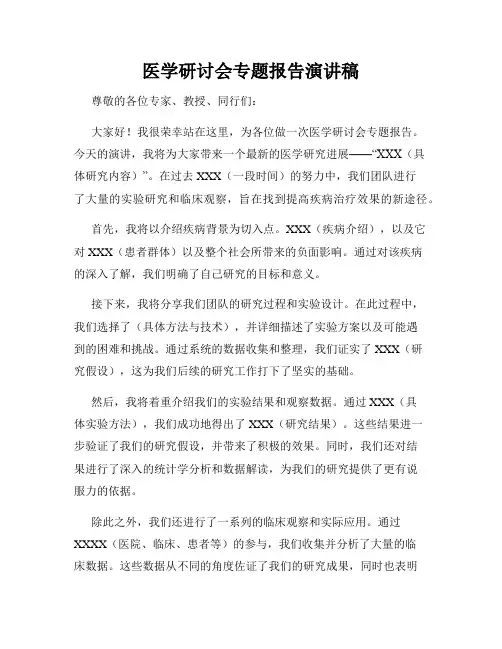 医学研讨会专题报告演讲稿

尊敬的各位专家、教授、同行们：

大家好！我很荣幸站在这里，为各位做一次医学研讨会专题报告。今天的演讲，我将为大家带来一个最新的医学研究进展——“XXX（具体研究内容）”。在过去 XXX（一段时间）的努力中，我们团队进行了大量的实验研究和临床观察，旨在找到提高疾病治疗效果的新途径。

首先，我将以介绍疾病背景为切入点。XXX（疾病介绍），以及它对 XXX（患者群体）以及整个社会所带来的负面影响。通过对该疾病的深入了解，我们明确了自己研究的目标和意义。

接下来，我将分享我们团队的研究过程和实验设计。在此过程中，我们选择了（具体方法与技术），并详细描述了实验方案以及可能遇到的困难和挑战。通过系统的数据收集和整理，我们证实了 XXX（研究假设），这为我们后续的研究工作打下了坚实的基础。

然后，我将着重介绍我们的实验结果和观察数据。通过 XXX（具体实验方法），我们成功地得出了 XXX（研究结果）。这些结果进一步验证了我们的研究假设，并带来了积极的效果。同时，我们还对结果进行了深入的统计学分析和数据解读，为我们的研究提供了更有说服力的依据。

除此之外，我们还进行了一系列的临床观察和实际应用。通过 XXXX（医院、临床、患者等）的参与，我们收集并分析了大量的临床数据。这些数据从不同的角度佐证了我们的研究成果，同时也表明